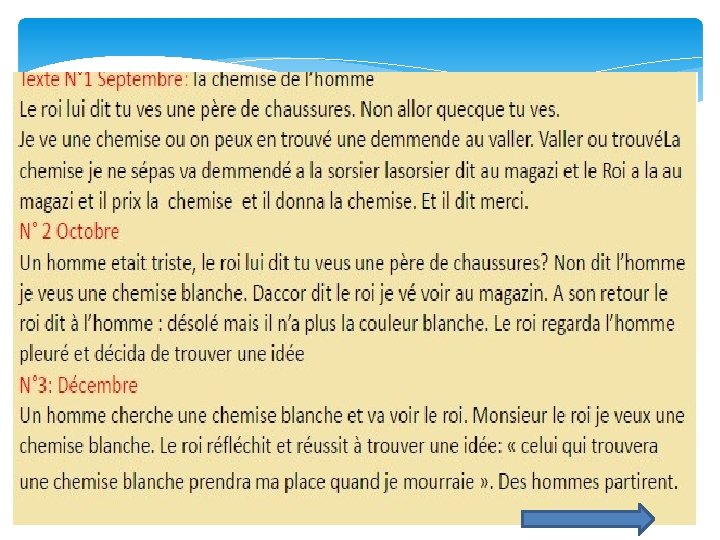 Texte N°1 Septembre: la chemise de l'homme
Le roi lui dit tu ves une père de chaussures. Non allor quecque tu ves. Je ve une chemise ou on peux en trouvé une demmende au valler. Valler ou trouvéLa chemise je ne sépas va demmendé a la sorsier lasorsier dit au magazi et le Roi a la au magazi et il prix la chemise et il donna la chemise. Et il dit merci.

N° 2 Octobre
Un homme etait triste, le roi lui dit tu veus une père de chaussures? Non dit l'homme je veus une chemise blanche. Daccor dit le roi je vé voir au magazin. A son retour le roi dit à l'homme : désolé mais il n'a plus la couleur blanche. Le roi regarda l'homme pleuré et décida de trouver une idée

N°3: Décembre
Un homme cherche une chemise blanche et va voir le roi. Monsieur le roi je veux une chemise blanche. Le roi réfléchit et réussit à trouver une idée: « celui qui trouvera une chemise blanche prendra ma place quand je mourraie ». Des hommes partirent.